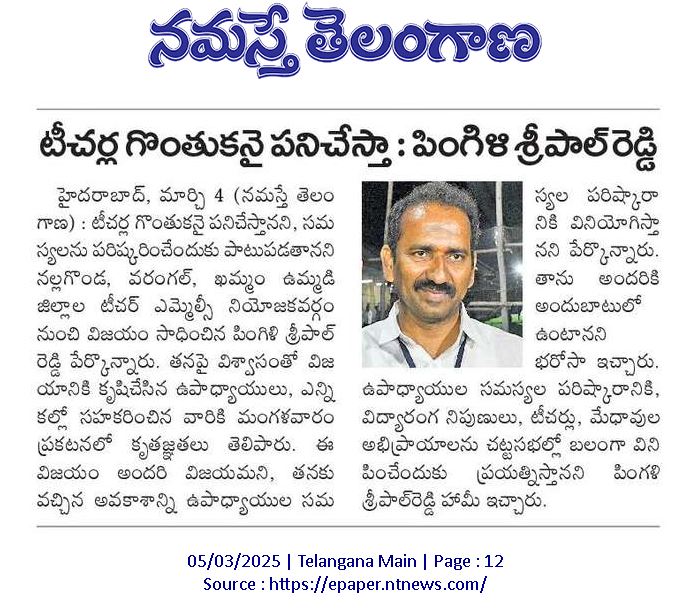 నమస్తే తెలంగాణ

టీచర్ల గొంతుకనై పనిచేస్తా : పింగిళి శ్రీపాల్ రెడ్డి

హైదరాబాద్, మార్చి 4 (నమస్తే తెలంగాణ) : టీచర్ల గొంతుకనై పనిచేస్తానని, సమస్యలను పరిష్కరించేందుకు పాటుపడతానని నల్లగొండ, వరంగల్, ఖమ్మం ఉమ్మడి జిల్లాల టీచర్ ఎమ్మెల్సీ నియోజకవర్గం నుంచి విజయం సాధించిన పింగిళి శ్రీపాల్ రెడ్డి పేర్కొన్నారు. తనపై విశ్వాసంతో విజయానికి కృషిచేసిన ఉపాధ్యాయులు, ఎన్నికల్లో సహకరించిన వారికి మంగళవారం ప్రకటనలో కృతజ్ఞతలు తెలిపారు. ఈ విజయం అందరి విజయమని, తనకు వచ్చిన అవకాశాన్ని ఉపాధ్యాయుల సమస్యల పరిష్కారానికి వినియోగిస్తానని పేర్కొన్నారు. తాను అందరికి అందుబాటులో ఉంటానని భరోసా ఇచ్చారు. ఉపాధ్యాయుల సమస్యల పరిష్కారానికి, విద్యారంగ నిపుణులు, టీచర్లు, మేధావుల అభిప్రాయాలను చట్టసభల్లో బలంగా వినిపించేందుకు ప్రయత్నిస్తానని పింగళి శ్రీపాల్‌రెడ్డి హామీ ఇచ్చారు.

05/03/2025 | Telangana Main | Page : 12
Source : https://epaper.ntnews.com/